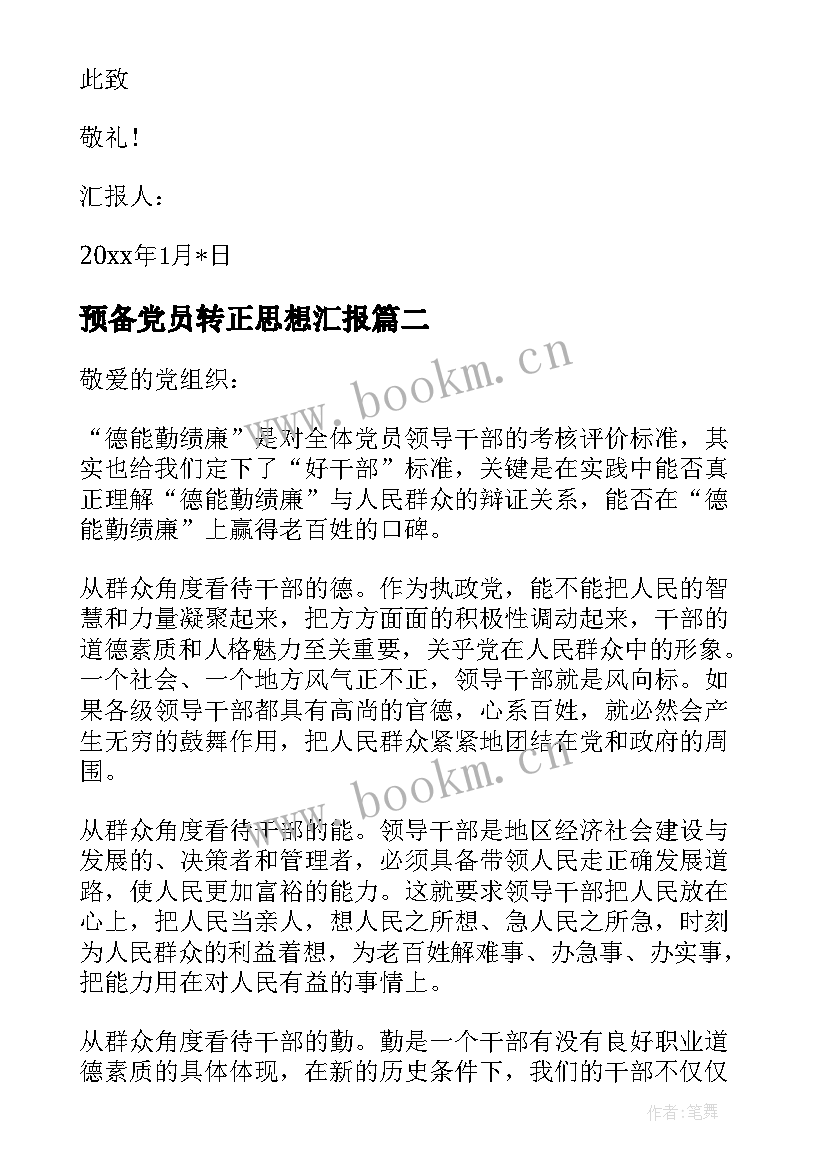 此致

敬礼！

汇报人：

20xx年1月*日

预备党员转正思想汇报篇二

www.bookm.cn

敬爱的党组织：

“德能勤绩廉”是对全体党员领导干部的考核评价标准，其实也给我们定下了“好干部”标准，关键是在实践中能否真正理解“德能勤绩廉”与人民群众的辩证关系，能否在“德能勤绩廉”上赢得老百姓的口碑。

从群众角度看待干部的德。作为执政党，能不能把人民的智慧和力量凝聚起来，把方方面面的积极性调动起来，干部的道德素质和人格魅力至关重要，关乎党在人民群众中的形象。一个社会、一个地方风气正不正，领导干部就是风向标。如果各级领导干部都具有高尚的官德，心系百姓，就必然会产生无穷的鼓舞作用，把人民群众紧紧地团结在党和政府的周围。

www.bookm.cn

从群众角度看待干部的能。领导干部是地区经济社会建设与发展的、决策者和管理者，必须具备带领人民走正确发展道路，使人民更加富裕的能力。这就要求领导干部把人民放在心上，把人民当亲人，想人民之所想、急人民之所急，时刻为人民群众的利益着想，为老百姓解难事、办急事、办实事，把能力用在对人民有益的事情上。

从群众角度看待干部的勤。勤是一个干部有没有良好职业道德素质的具体体现，在新的历史条件下，我们的干部不仅仅

作者：笔舞